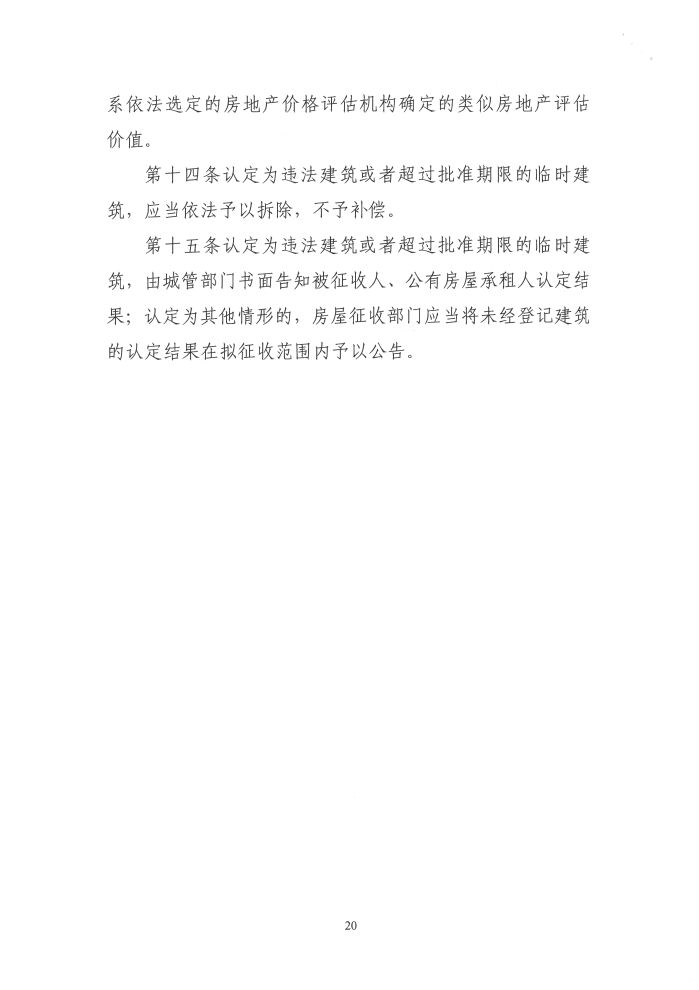 系依法选定的房地产价格评估机构确定的类似房地产评估价值。

第十四条认定为违法建筑或者超过批准期限的临时建筑，应当依法予以拆除，不予补偿。

第十五条认定为违法建筑或者超过批准期限的临时建筑，由城管部门书面告知被征收人、公有房屋承租人认定结果；认定为其他情形的，房屋征收部门应当将未经登记建筑的认定结果在拟征收范围内予以公告。

20